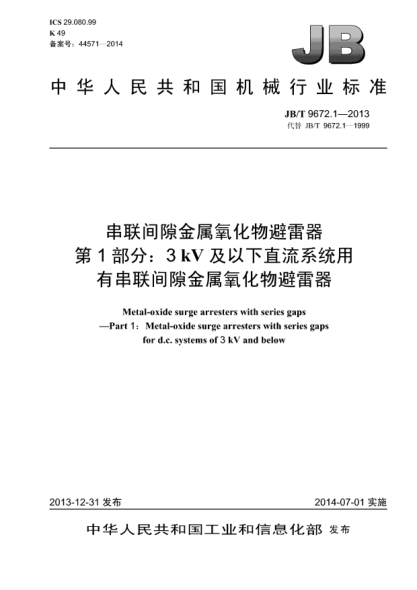 ICS 29.080.99
K 49
备案号：44571—2014

JB

中华人民共和国机械行业标准

JB/T 9672.1—2013
代替 JB/T 9672.1—1999

串联间隙金属氧化物避雷器
第1部分：3 kV 及以下直流系统用
有串联间隙金属氧化物避雷器

Metal-oxide surge arresters with series gaps
—Part 1：Metal-oxide surge arresters with series gaps
for d.c. systems of 3 kV and below

2013-12-31 发布

2014-07-01 实施

中华人民共和国工业和信息化部 发布